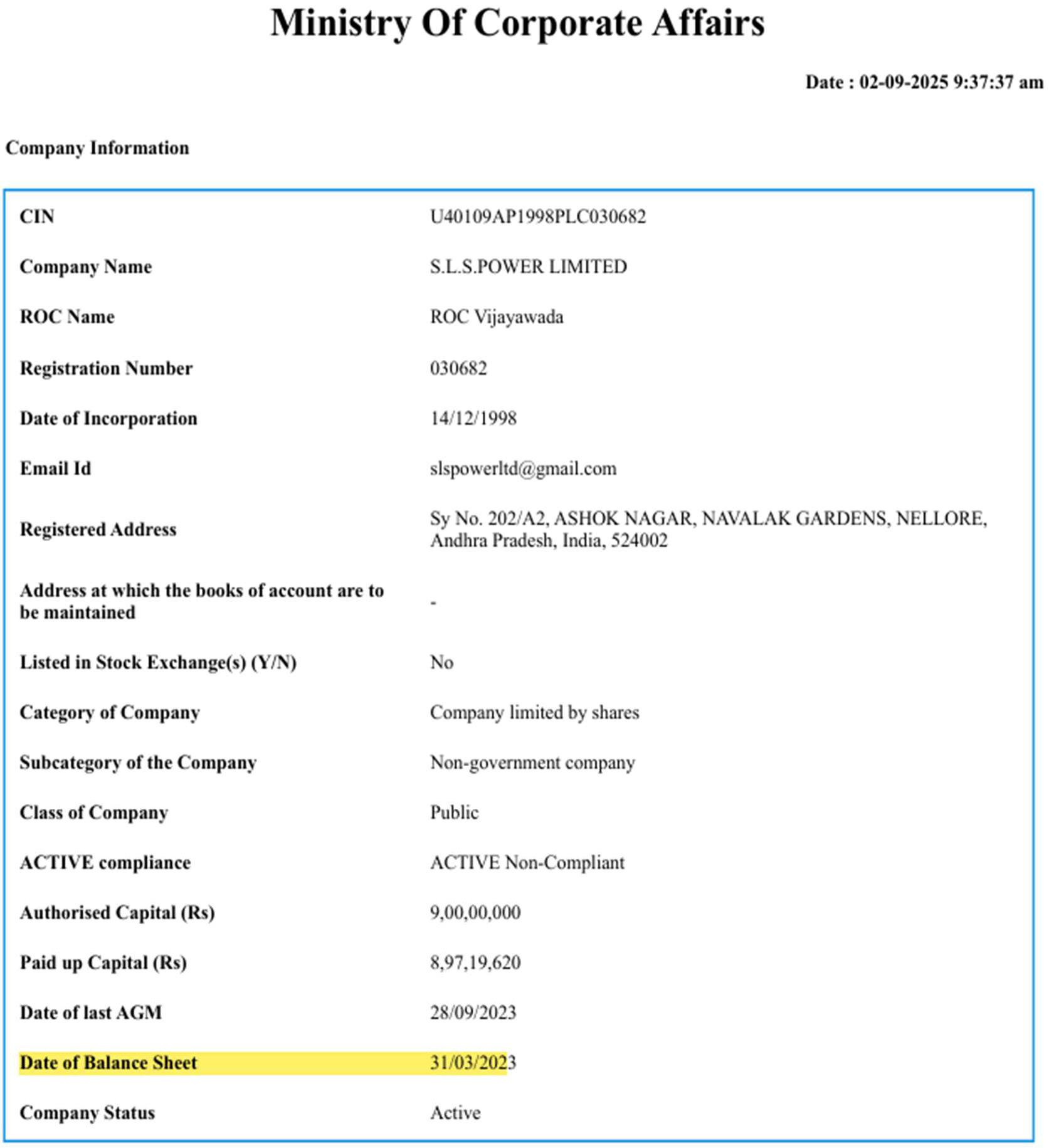 Ministry Of Corporate Affairs

Date : 02-09-2025 9:37:37 am

Company Information

| | |
|---|---|
| CIN | U40109AP1998PLC030682 |
| Company Name | S.L.S.POWER LIMITED |
| ROC Name | ROC Vijayawada |
| Registration Number | 030682 |
| Date of Incorporation | 14/12/1998 |
| Email Id | slspowerltd@gmail.com |
| Registered Address | Sy No. 202/A2, ASHOK NAGAR, NAVALAK GARDENS, NELLORE, Andhra Pradesh, India, 524002 |
| Address at which the books of account are to be maintained | - |
| Listed in Stock Exchange(s) (Y/N) | No |
| Category of Company | Company limited by shares |
| Subcategory of the Company | Non-government company |
| Class of Company | Public |
| ACTIVE compliance | ACTIVE Non-Compliant |
| Authorised Capital (Rs) | 9,00,00,000 |
| Paid up Capital (Rs) | 8,97,19,620 |
| Date of last AGM | 28/09/2023 |
| Date of Balance Sheet | 31/03/2023 |
| Company Status | Active |